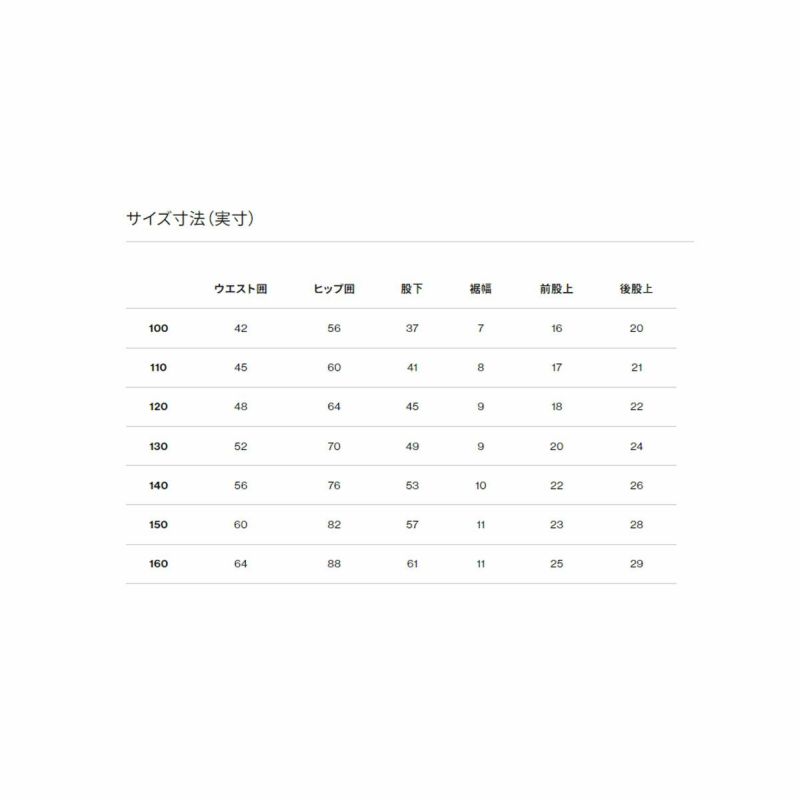 サイズ寸法（実寸）

| | ウエスト囲 | ヒップ囲 | 股下 | 裾幅 | 前股上 | 後股上 |
|---|---|---|---|---|---|---|
| 100 | 42 | 56 | 37 | 7 | 16 | 20 |
| 110 | 45 | 60 | 41 | 8 | 17 | 21 |
| 120 | 48 | 64 | 45 | 9 | 18 | 22 |
| 130 | 52 | 70 | 49 | 9 | 20 | 24 |
| 140 | 56 | 76 | 53 | 10 | 22 | 26 |
| 150 | 60 | 82 | 57 | 11 | 23 | 28 |
| 160 | 64 | 88 | 61 | 11 | 25 | 29 |